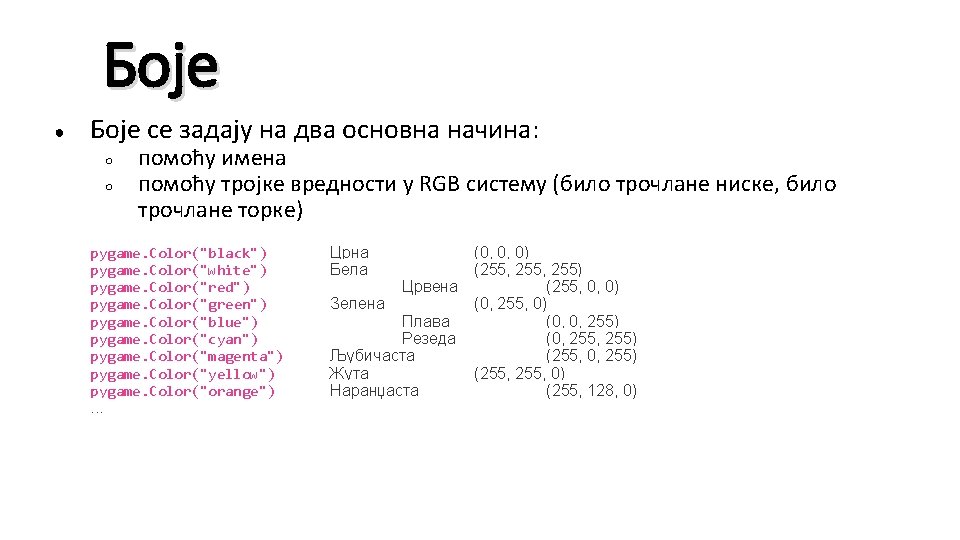 Боје

• Боје се задају на два основна начина:
◦ помоћу имена
◦ помоћу тројке вредности у RGB систему (било трочлане ниске, било трочлане торке)

pygame.Color("black") Црна (0, 0, 0)
pygame.Color("white") Бела (255, 255, 255)
pygame.Color("red") Црвена (255, 0, 0)
pygame.Color("green") Зелена (0, 255, 0)
pygame.Color("blue") Плава (0, 0, 255)
pygame.Color("cyan") Резеда (0, 255, 255)
pygame.Color("magenta") Љубичаста (255, 0, 255)
pygame.Color("yellow") Жута (255, 255, 0)
pygame.Color("orange") Наранџаста (255, 128, 0)
...